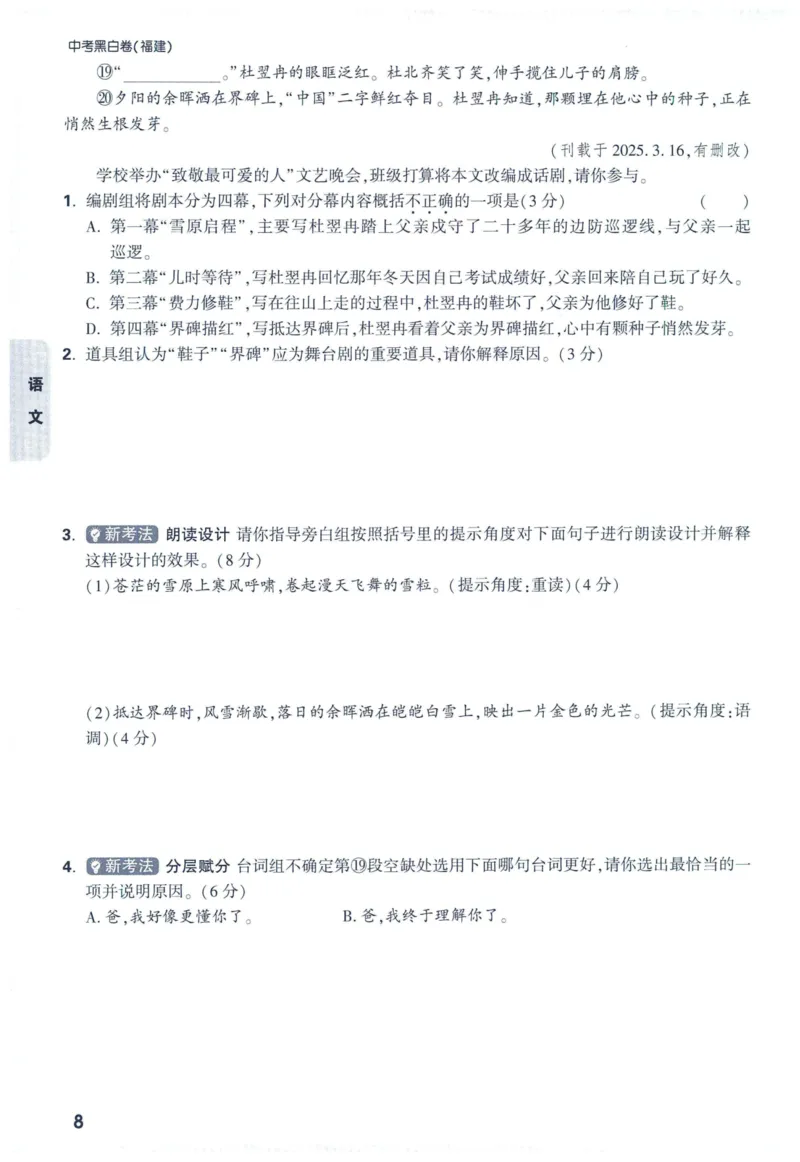 中考黑白卷(福建)

⑲“____________。”杜翌冉的眼眶泛红。杜北齐笑了笑,伸手揽住儿子的肩膀。

⑳夕阳的余晖洒在界碑上,“中国”二字鲜红夺目。杜翌冉知道,那颗埋在他心中的种子,正在悄然生根发芽。

(刊载于 2025.3.16,有删改)

学校举办“致敬最可爱的人”文艺晚会,班级打算将本文改编成话剧,请你参与。

1. 编剧组将剧本分为四幕,下列对分幕内容概括不正确的一项是(3分)　(　　)

A. 第一幕“雪原启程”,主要写杜翌冉踏上父亲戍守了二十多年的边防巡逻线,与父亲一起巡逻。

B. 第二幕“儿时等待”,写杜翌冉回忆那年冬天因自己考试成绩好,父亲回来陪自己玩了好久。

C. 第三幕“费力修鞋”,写在往山上走的过程中,杜翌冉的鞋坏了,父亲为他修好了鞋。

D. 第四幕“界碑描红”,写抵达界碑后,杜翌冉看着父亲为界碑描红,心中有颗种子悄然发芽。

2. 道具组认为“鞋子”“界碑”应为舞台剧的重要道具,请你解释原因。(3分)

语文

3. 新考法 朗读设计 请你指导旁白组按照括号里的提示角度对下面句子进行朗读设计并解释这样设计的效果。(8分)

(1)苍茫的雪原上寒风呼啸,卷起漫天飞舞的雪粒。(提示角度:重读)(4分)

(2)抵达界碑时,风雪渐歇,落日的余晖洒在皑皑白雪上,映出一片金色的光芒。(提示角度:语调)(4分)

4. 新考法 分层赋分 台词组不确定第⑲段空缺处选用下面哪句台词更好,请你选出最恰当的一项并说明原因。(6分)

A. 爸,我好像更懂你了。　　B. 爸,我终于理解你了。

8